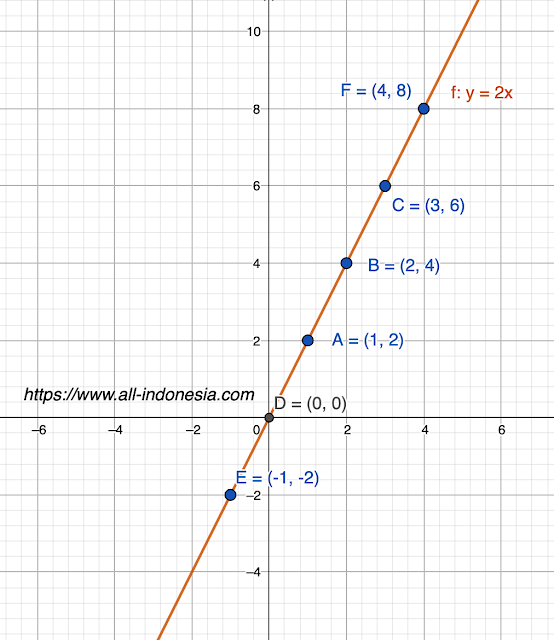 10

F = (4, 8)

f: y = 2x

8

6

C = (3, 6)

4

B = (2, 4)

2

A = (1, 2)

https://www.all-indonesia.com

D = (0, 0)

−6

−4

−2

0

2

4

6

E = (-1, -2)

−2

−4